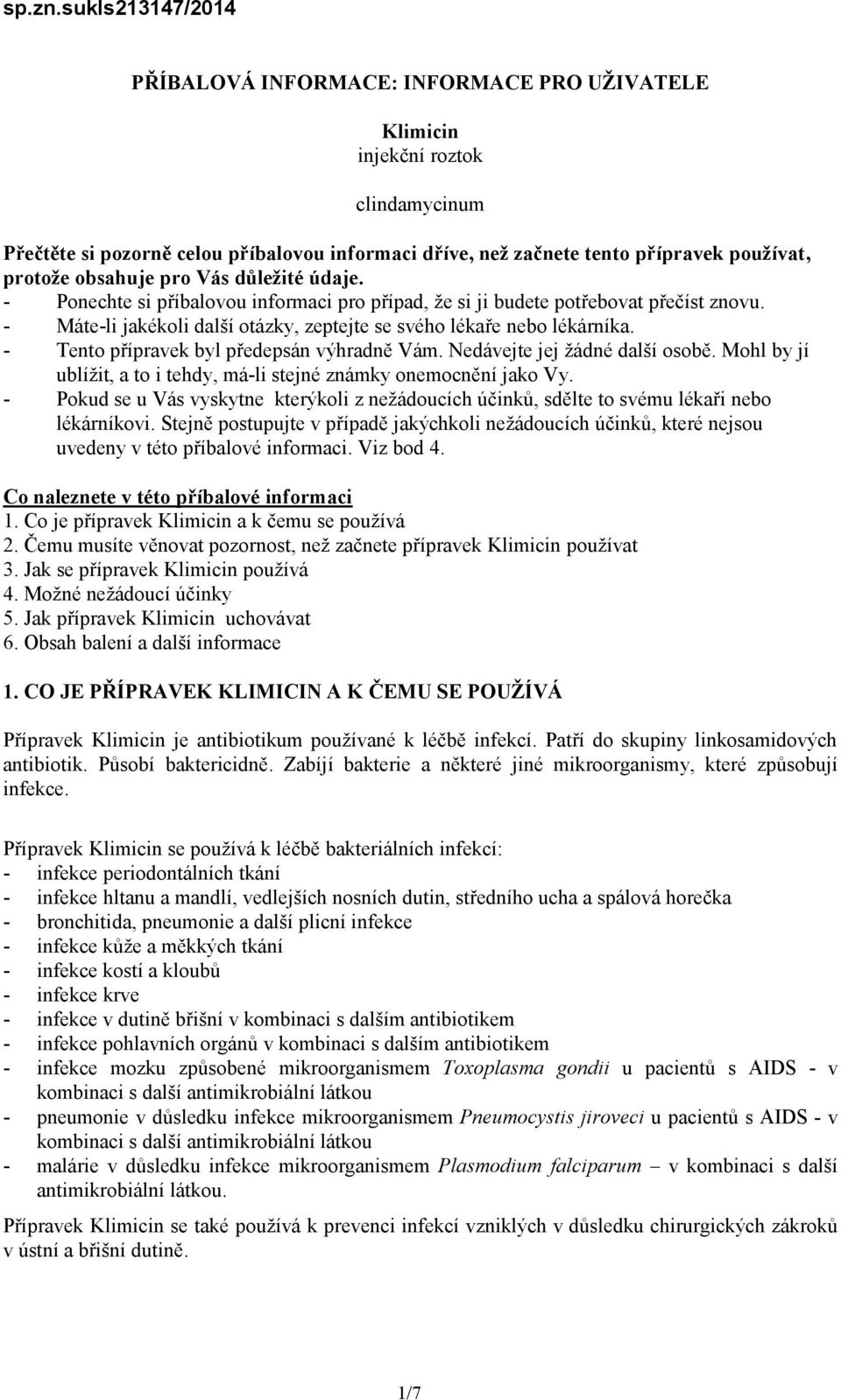 sp.zn.sukls213147/2014

PŘÍBALOVÁ INFORMACE: INFORMACE PRO UŽIVATELE

Klimicin
injekční roztok

clindamycinum

Přečtěte si pozorně celou příbalovou informaci dříve, než začnete tento přípravek používat, protože obsahuje pro Vás důležité údaje.
- Ponechte si příbalovou informaci pro případ, že si ji budete potřebovat přečíst znovu.
- Máte-li jakékoli další otázky, zeptejte se svého lékaře nebo lékárníka.
- Tento přípravek byl předepsán výhradně Vám. Nedávejte jej žádné další osobě. Mohl by jí ublížit, a to i tehdy, má-li stejné známky onemocnění jako Vy.
- Pokud se u Vás vyskytne kterýkoli z nežádoucích účinků, sdělte to svému lékaři nebo lékárníkovi. Stejně postupujte v případě jakýchkoli nežádoucích účinků, které nejsou uvedeny v této příbalové informaci. Viz bod 4.

Co naleznete v této příbalové informaci
1. Co je přípravek Klimicin a k čemu se používá
2. Čemu musíte věnovat pozornost, než začnete přípravek Klimicin používat
3. Jak se přípravek Klimicin používá
4. Možné nežádoucí účinky
5. Jak přípravek Klimicin uchovávat
6. Obsah balení a další informace

1. CO JE PŘÍPRAVEK KLIMICIN A K ČEMU SE POUŽÍVÁ

Přípravek Klimicin je antibiotikum používané k léčbě infekcí. Patří do skupiny linkosamidových antibiotik. Působí baktericidně. Zabíjí bakterie a některé jiné mikroorganismy, které způsobují infekce.

Přípravek Klimicin se používá k léčbě bakteriálních infekcí:
- infekce periodontálních tkání
- infekce hltanu a mandlí, vedlejších nosních dutin, středního ucha a spálová horečka
- bronchitida, pneumonie a další plicní infekce
- infekce kůže a měkkých tkání
- infekce kostí a kloubů
- infekce krve
- infekce v dutině břišní v kombinaci s dalším antibiotikem
- infekce pohlavních orgánů v kombinaci s dalším antibiotikem
- infekce mozku způsobené mikroorganismem Toxoplasma gondii u pacientů s AIDS - v kombinaci s další antimikrobiální látkou
- pneumonie v důsledku infekce mikroorganismem Pneumocystis jiroveci u pacientů s AIDS - v kombinaci s další antimikrobiální látkou
- malárie v důsledku infekce mikroorganismem Plasmodium falciparum – v kombinaci s další antimikrobiální látkou.

Přípravek Klimicin se také používá k prevenci infekcí vzniklých v důsledku chirurgických zákroků v ústní a břišní dutině.

1/7